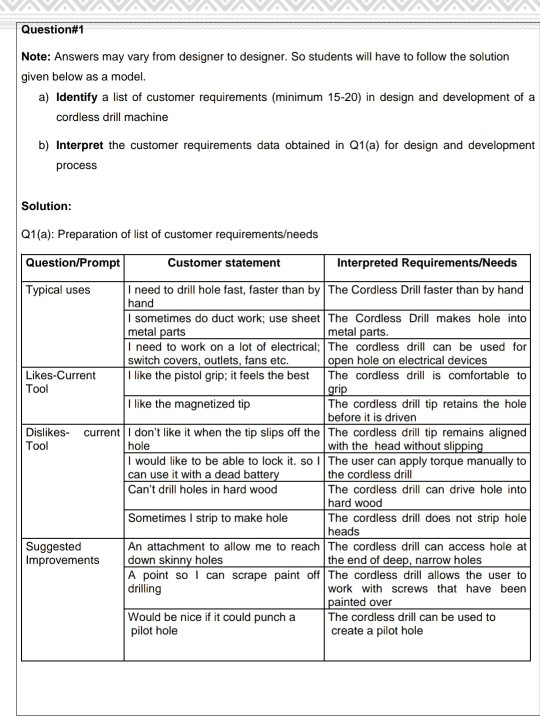 Question#1

Note: Answers may vary from designer to designer. So students will have to follow the solution given below as a model.

a) Identify a list of customer requirements (minimum 15-20) in design and development of a cordless drill machine

b) Interpret the customer requirements data obtained in Q1(a) for design and development process

Solution:

Q1(a): Preparation of list of customer requirements/needs

| Question/Prompt | Customer statement | Interpreted Requirements/Needs |
|---|---|---|
| Typical uses | I need to drill hole fast, faster than by hand | The Cordless Drill faster than by hand |
| | I sometimes do duct work; use sheet metal parts | The Cordless Drill makes hole into metal parts. |
| | I need to work on a lot of electrical; switch covers, outlets, fans etc. | The cordless drill can be used for open hole on electrical devices |
| Likes-Current Tool | I like the pistol grip; it feels the best | The cordless drill is comfortable to grip |
| | I like the magnetized tip | The cordless drill tip retains the hole before it is driven |
| Dislikes- current Tool | I don't like it when the tip slips off the hole | The cordless drill tip remains aligned with the head without slipping |
| | I would like to be able to lock it. so I can use it with a dead battery | The user can apply torque manually to the cordless drill |
| | Can't drill holes in hard wood | The cordless drill can drive hole into hard wood |
| | Sometimes I strip to make hole | The cordless drill does not strip hole heads |
| Suggested Improvements | An attachment to allow me to reach down skinny holes | The cordless drill can access hole at the end of deep, narrow holes |
| | A point so I can scrape paint off drilling | The cordless drill allows the user to work with screws that have been painted over |
| | Would be nice if it could punch a pilot hole | The cordless drill can be used to create a pilot hole |